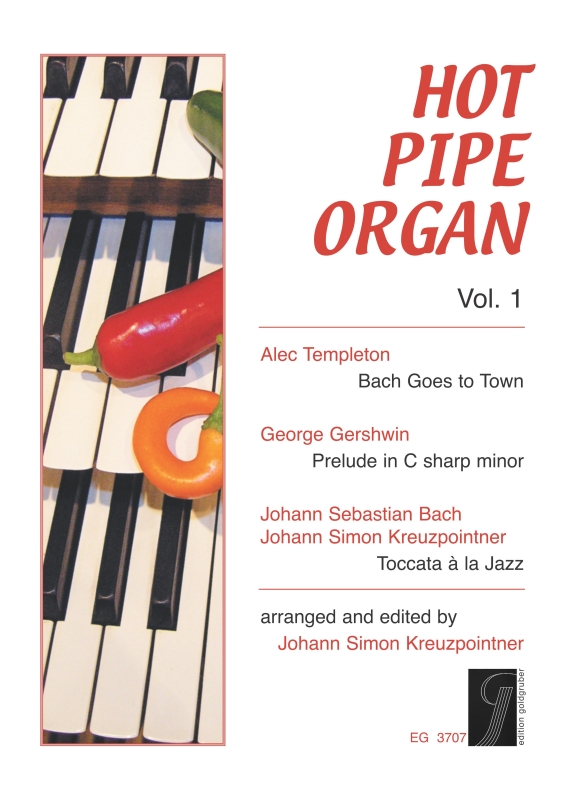 HOT PIPE ORGAN

Vol. 1

Alec Templeton
Bach Goes to Town

George Gershwin
Prelude in C sharp minor

Johann Sebastian Bach
Johann Simon Kreuzpointner
Toccata à la Jazz

arranged and edited by
Johann Simon Kreuzpointner

EG 3707

edition goldgruber